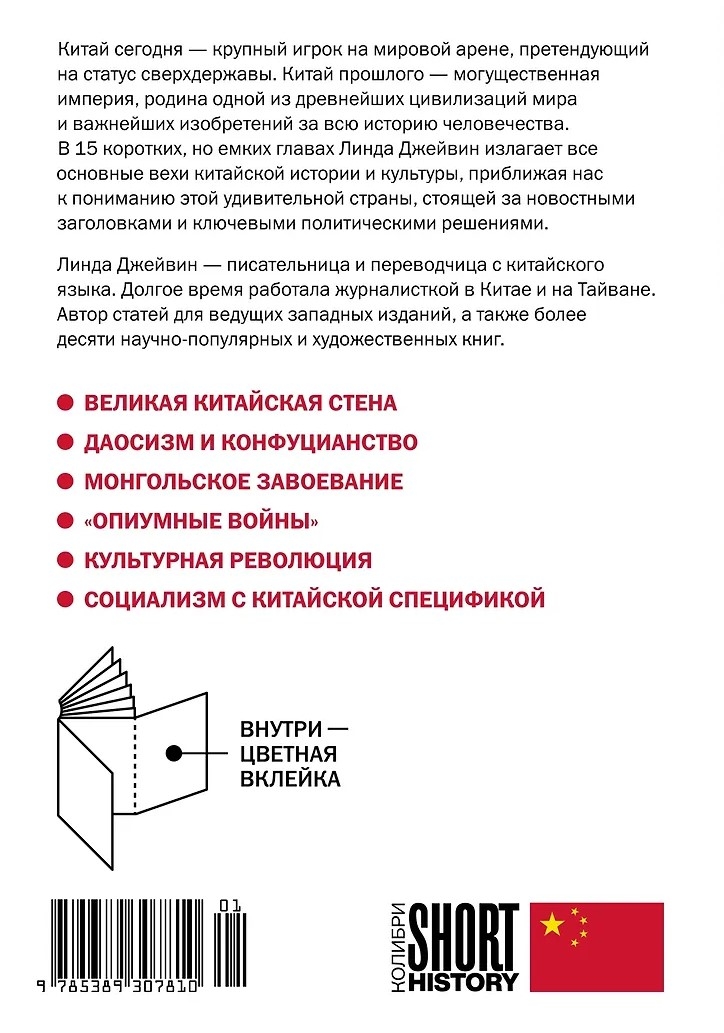 Китай сегодня — крупный игрок на мировой арене, претендующий на статус сверхдержавы. Китай прошлого — могущественная империя, родина одной из древнейших цивилизаций мира и важнейших изобретений за всю историю человечества. В 15 коротких, но емких главах Линда Джейвин излагает все основные вехи китайской истории и культуры, приближая нас к пониманию этой удивительной страны, стоящей за новостными заголовками и ключевыми политическими решениями.

Линда Джейвин — писательница и переводчица с китайского языка. Долгое время работала журналисткой в Китае и на Тайване. Автор статей для ведущих западных изданий, а также более десяти научно-популярных и художественных книг.

ВЕЛИКАЯ КИТАЙСКАЯ СТЕНА

ДАОСИЗМ И КОНФУЦИАНСТВО

МОНГОЛЬСКОЕ ЗАВОЕВАНИЕ

«ОПИУМНЫЕ ВОЙНЫ»

КУЛЬТУРНАЯ РЕВОЛЮЦИЯ

СОЦИАЛИЗМ С КИТАЙСКОЙ СПЕЦИФИКОЙ

ВНУТРИ — ЦВЕТНАЯ ВКЛЕЙКА

01

9 785389 307810

КОЛИБРИ SHORT HISTORY